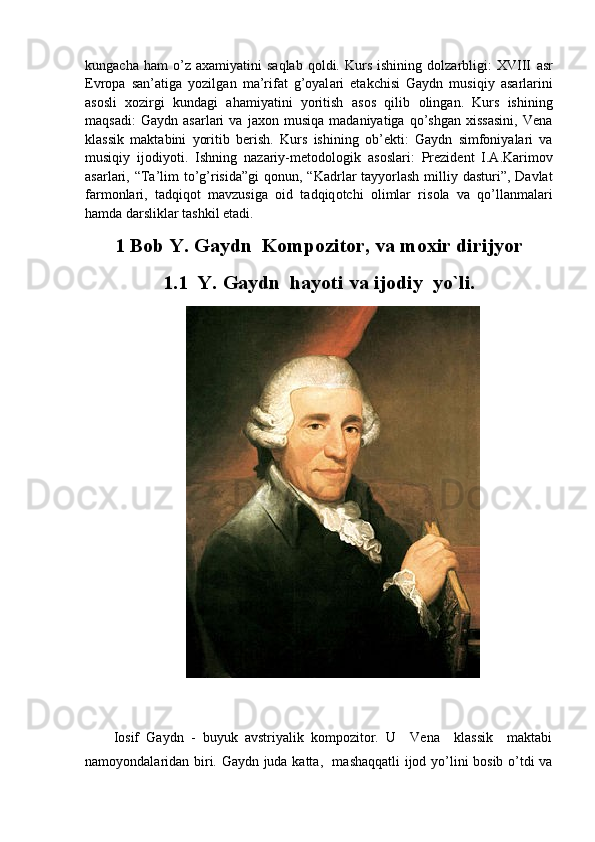 kungacha ham o'z axamiyatini saqlab qoldi. Kurs ishining dolzarbligi: XVIII asr Evropa san'atiga yozilgan ma'rifat g'oyalari etakchisi Gaydn musiqiy asarlarini asosli xozirgi kundagi ahamiyatini yoritish asos qilib olingan. Kurs ishining maqsadi: Gaydn asarlari va jaxon musiqa madaniyatiga qo'shgan xissasini, Vena klassik maktabini yoritib berish. Kurs ishining ob'ekti: Gaydn simfoniyalari va musiqiy ijodiyoti. Ishning nazariy-metodologik asoslari: Prezident I.A.Karimov asarlari, "Ta'lim to'g'risida"gi qonun, "Kadrlar tayyorlash milliy dasturi", Davlat farmonlari, tadqiqot mavzusiga oid tadqiqotchi olimlar risola va qo'llanmalari hamda darsliklar tashkil etadi.

1 Bob Y. Gaydn Kompozitor, va moxir dirijyor

1.1 Y. Gaydn hayoti va ijodiy yo`li.

Iosif Gaydn - buyuk avstriyalik kompozitor. U Vena klassik maktabi namoyondalaridan biri. Gaydn juda katta, mashaqqatli ijod yo'lini bosib o'tdi va

Docx.uz